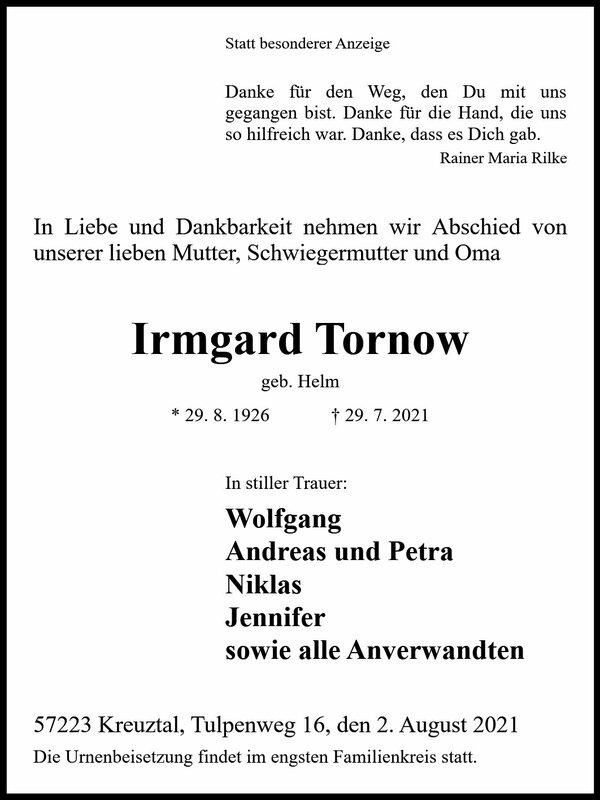 Statt besonderer Anzeige

Danke für den Weg, den Du mit uns gegangen bist. Danke für die Hand, die uns so hilfreich war. Danke, dass es Dich gab.
Rainer Maria Rilke

In Liebe und Dankbarkeit nehmen wir Abschied von unserer lieben Mutter, Schwiegermutter und Oma

Irmgard Tornow
geb. Helm

* 29. 8. 1926 † 29. 7. 2021

In stiller Trauer:
Wolfgang
Andreas und Petra
Niklas
Jennifer
sowie alle Anverwandten

57223 Kreuztal, Tulpenweg 16, den 2. August 2021
Die Urnenbeisetzung findet im engsten Familienkreis statt.